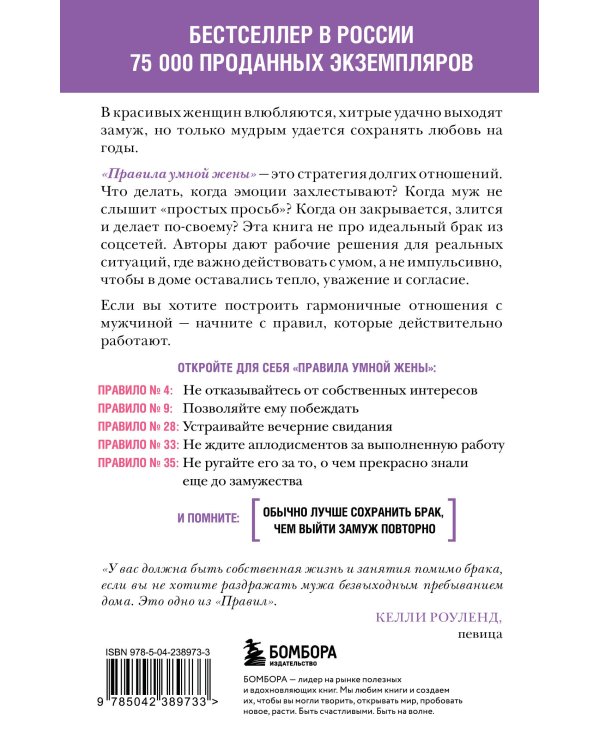 БЕСТСЕЛЛЕР В РОССИИ
75 000 ПРОДАННЫХ ЭКЗЕМПЛЯРОВ

В красивых женщин влюбляются, хитрые удачно выходят замуж, но только мудрым удается сохранять любовь на годы.

«Правила умной жены» — это стратегия долгих отношений. Что делать, когда эмоции захлестывают? Когда муж не слышит «простых просьб»? Когда он закрывается, злится и делает по-своему? Эта книга не про идеальный брак из соцсетей. Авторы дают рабочие решения для реальных ситуаций, где важно действовать с умом, а не импульсивно, чтобы в доме оставались тепло, уважение и согласие.

Если вы хотите построить гармоничные отношения с мужчиной — начните с правил, которые действительно работают.

ОТКРОЙТЕ ДЛЯ СЕБЯ «ПРАВИЛА УМНОЙ ЖЕНЫ»:

ПРАВИЛО № 4: Не отказывайтесь от собственных интересов
ПРАВИЛО № 9: Позволяйте ему побеждать
ПРАВИЛО № 28: Устраивайте вечерние свидания
ПРАВИЛО № 33: Не ждите аплодисментов за выполненную работу
ПРАВИЛО № 35: Не ругайте его за то, о чем прекрасно знали еще до замужества

И ПОМНИТЕ: ОБЫЧНО ЛУЧШЕ СОХРАНИТЬ БРАК, ЧЕМ ВЫЙТИ ЗАМУЖ ПОВТОРНО

«У вас должна быть собственная жизнь и занятия помимо брака, если вы не хотите раздражать мужа безвыходным пребыванием дома. Это одно из «Правил».

КЕЛЛИ РОУЛЕНД,
певица

ISBN 978-5-04-238973-3

9 785042 389733 >

БОМБОРА
ИЗДАТЕЛЬСТВО

БОМБОРА — лидер на рынке полезных и вдохновляющих книг. Мы любим книги и создаем их, чтобы вы могли творить, открывать мир, пробовать новое, расти. Быть счастливыми. Быть на волне.